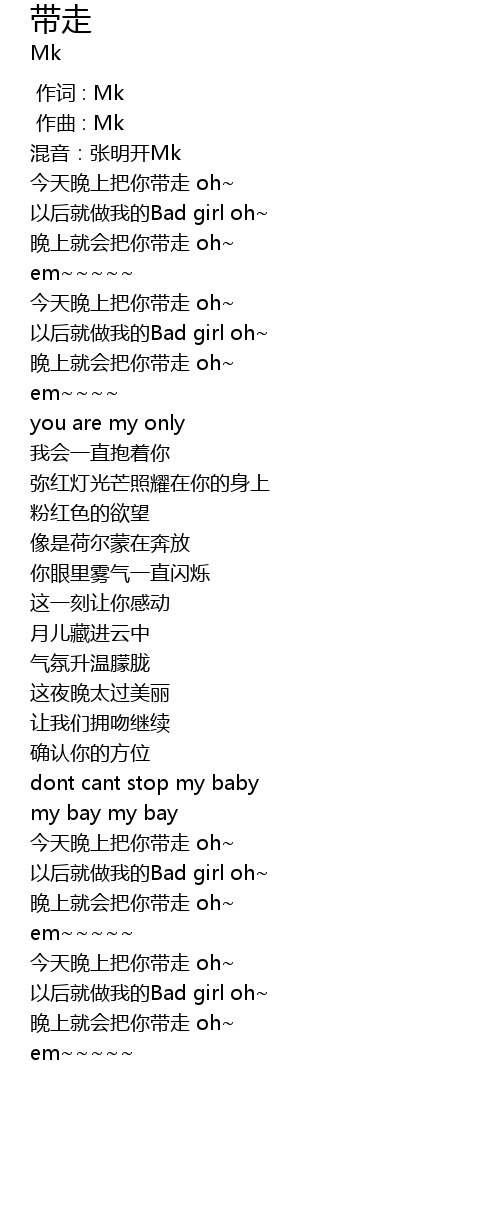 带走
Mk

作词 : Mk
作曲 : Mk
混音：张明开Mk
今天晚上把你带走 oh~
以后就做我的Bad girl oh~
晚上就会把你带走 oh~
em~~~~~
今天晚上把你带走 oh~
以后就做我的Bad girl oh~
晚上就会把你带走 oh~
em~~~~
you are my only
我会一直抱着你
弥红灯光芒照耀在你的身上
粉红色的欲望
像是荷尔蒙在奔放
你眼里雾气一直闪烁
这一刻让你感动
月儿藏进云中
气氛升温朦胧
这夜晚太过美丽
让我们拥吻继续
确认你的方位
dont cant stop my baby
my bay my bay
今天晚上把你带走 oh~
以后就做我的Bad girl oh~
晚上就会把你带走 oh~
em~~~~~
今天晚上把你带走 oh~
以后就做我的Bad girl oh~
晚上就会把你带走 oh~
em~~~~~